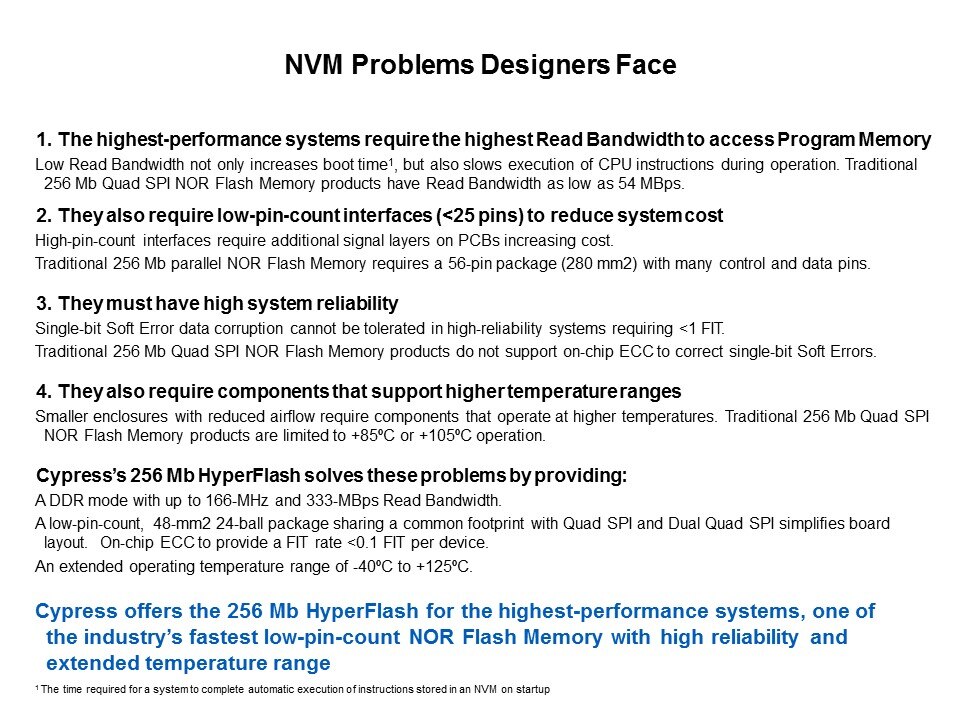 NVM Problems Designers Face

1. The highest-performance systems require the highest Read Bandwidth to access Program Memory

Low Read Bandwidth not only increases boot time$^1$, but also slows execution of CPU instructions during operation. Traditional 256 Mb Quad SPI NOR Flash Memory products have Read Bandwidth as low as 54 MBps.

2. They also require low-pin-count interfaces (<25 pins) to reduce system cost

High-pin-count interfaces require additional signal layers on PCBs increasing cost.

Traditional 256 Mb parallel NOR Flash Memory requires a 56-pin package (280 mm2) with many control and data pins.

3. They must have high system reliability

Single-bit Soft Error data corruption cannot be tolerated in high-reliability systems requiring <1 FIT.

Traditional 256 Mb Quad SPI NOR Flash Memory products do not support on-chip ECC to correct single-bit Soft Errors.

4. They also require components that support higher temperature ranges

Smaller enclosures with reduced airflow require components that operate at higher temperatures. Traditional 256 Mb Quad SPI NOR Flash Memory products are limited to +85ºC or +105ºC operation.

Cypress's 256 Mb HyperFlash solves these problems by providing:

A DDR mode with up to 166-MHz and 333-MBps Read Bandwidth.

A low-pin-count, 48-mm2 24-ball package sharing a common footprint with Quad SPI and Dual Quad SPI simplifies board layout. On-chip ECC to provide a FIT rate <0.1 FIT per device.

An extended operating temperature range of -40ºC to +125ºC.

Cypress offers the 256 Mb HyperFlash for the highest-performance systems, one of the industry's fastest low-pin-count NOR Flash Memory with high reliability and extended temperature range

$^1$ The time required for a system to complete automatic execution of instructions stored in an NVM on startup